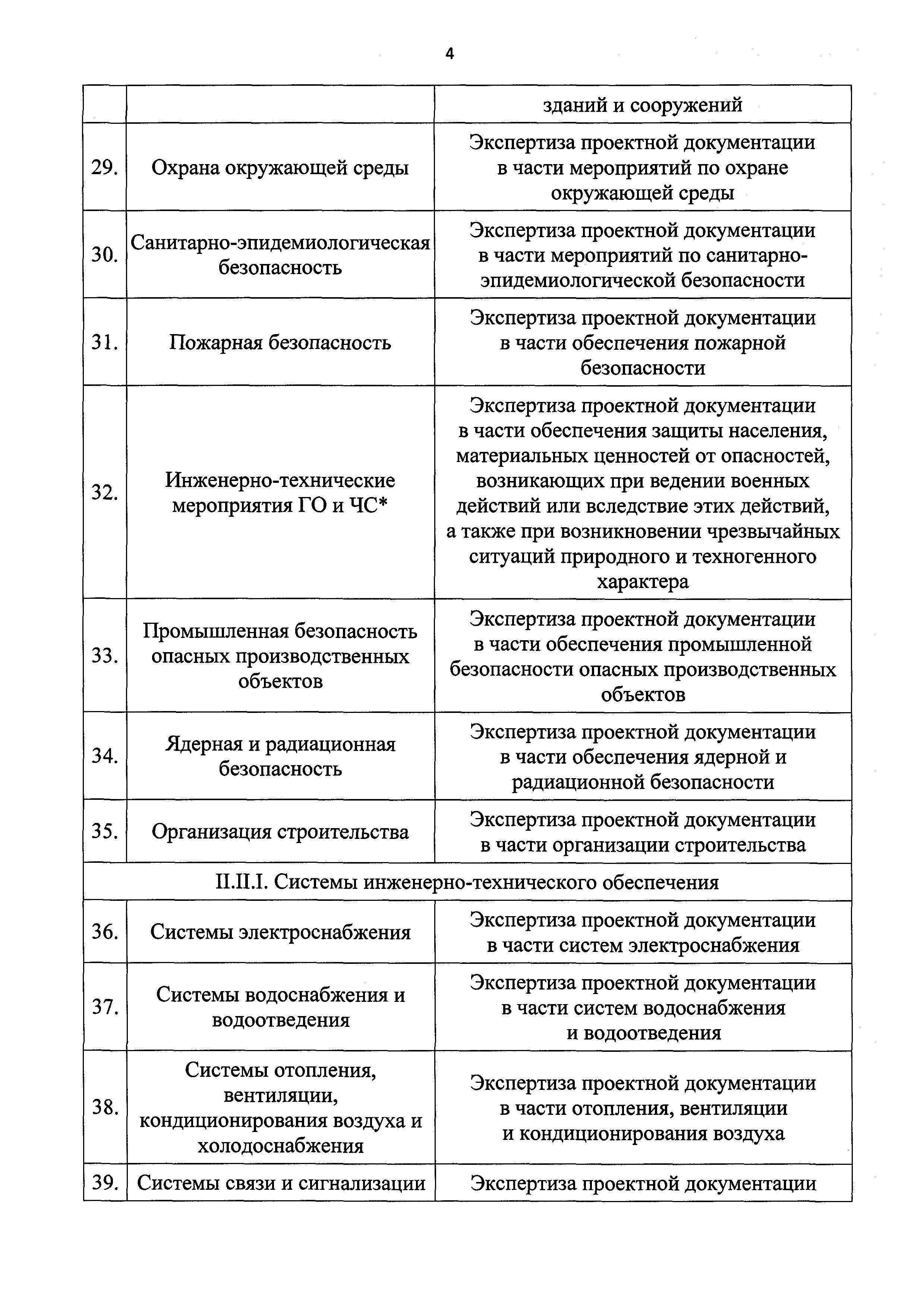 4

| | | |
|---|---|---|
| | | зданий и сооружений |
| 29. | Охрана окружающей среды | Экспертиза проектной документации в части мероприятий по охране окружающей среды |
| 30. | Санитарно-эпидемиологическая безопасность | Экспертиза проектной документации в части мероприятий по санитарно-эпидемиологической безопасности |
| 31. | Пожарная безопасность | Экспертиза проектной документации в части обеспечения пожарной безопасности |
| 32. | Инженерно-технические мероприятия ГО и ЧС* | Экспертиза проектной документации в части обеспечения защиты населения, материальных ценностей от опасностей, возникающих при ведении военных действий или вследствие этих действий, а также при возникновении чрезвычайных ситуаций природного и техногенного характера |
| 33. | Промышленная безопасность опасных производственных объектов | Экспертиза проектной документации в части обеспечения промышленной безопасности опасных производственных объектов |
| 34. | Ядерная и радиационная безопасность | Экспертиза проектной документации в части обеспечения ядерной и радиационной безопасности |
| 35. | Организация строительства | Экспертиза проектной документации в части организации строительства |
| II.II.I. Системы инженерно-технического обеспечения | | |
| 36. | Системы электроснабжения | Экспертиза проектной документации в части систем электроснабжения |
| 37. | Системы водоснабжения и водоотведения | Экспертиза проектной документации в части систем водоснабжения и водоотведения |
| 38. | Системы отопления, вентиляции, кондиционирования воздуха и холодоснабжения | Экспертиза проектной документации в части отопления, вентиляции и кондиционирования воздуха |
| 39. | Системы связи и сигнализации | Экспертиза проектной документации |